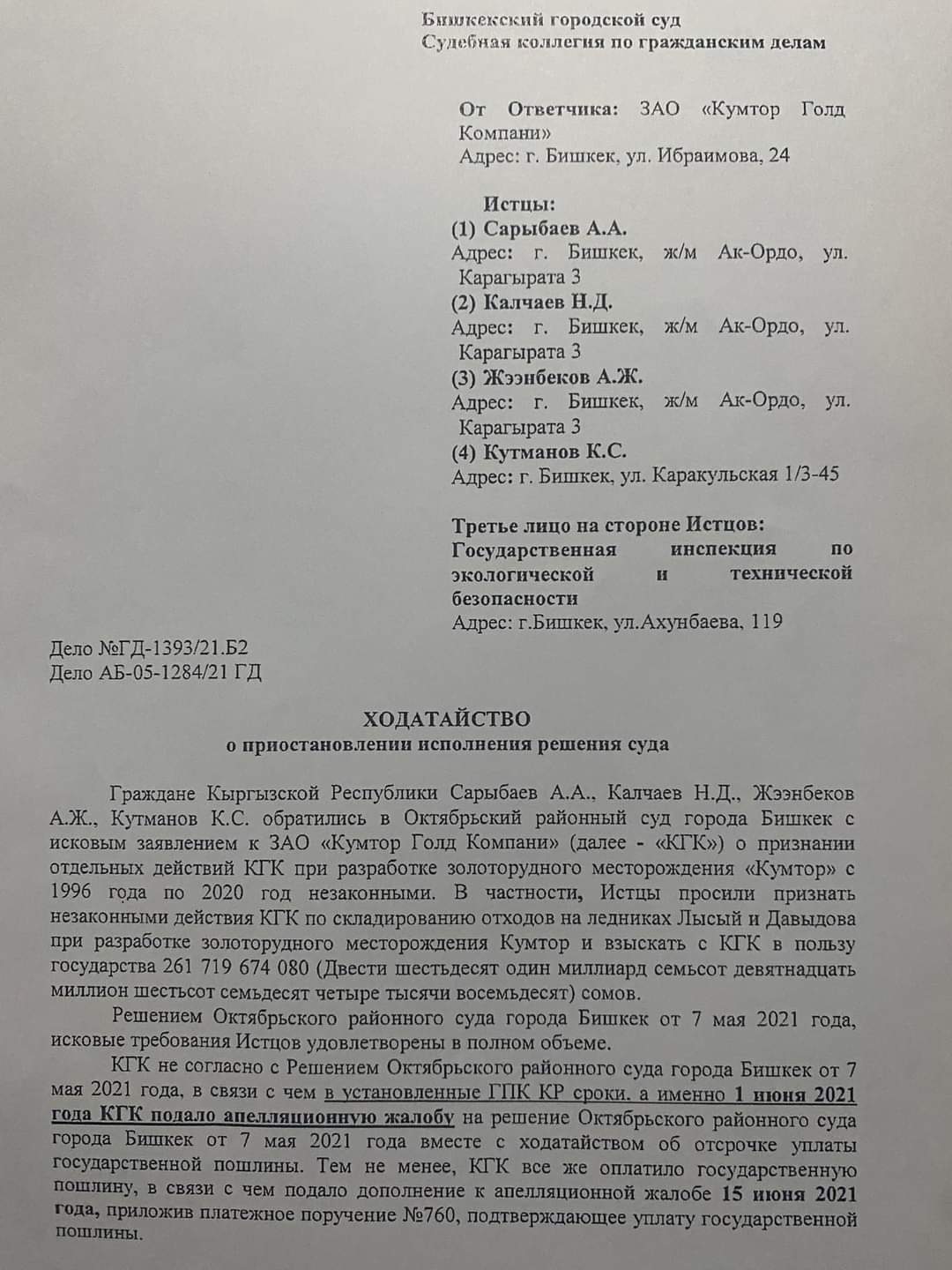 Бишкекский городской суд
Судебная коллегия по гражданским делам

От Ответчика: ЗАО «Кумтор Голд Компани»
Адрес: г. Бишкек, ул. Ибраимова, 24

Истцы:
(1) Сарыбаев А.А.
Адрес: г. Бишкек, ж/м Ак-Ордо, ул. Карагырата 3
(2) Калчаев Н.Д.
Адрес: г. Бишкек, ж/м Ак-Ордо, ул. Карагырата 3
(3) Жээнбеков А.Ж.
Адрес: г. Бишкек, ж/м Ак-Ордо, ул. Карагырата 3
(4) Кутманов К.С.
Адрес: г. Бишкек, ул. Каракульская 1/3-45

Третье лицо на стороне Истцов:
Государственная инспекция по экологической и технической безопасности
Адрес: г.Бишкек, ул.Ахунбаева, 119

Дело №ГД-1393/21.Б2
Дело АБ-05-1284/21 ГД

ХОДАТАЙСТВО
о приостановлении исполнения решения суда

Граждане Кыргызской Республики Сарыбаев А.А., Калчаев Н.Д., Жээнбеков А.Ж., Кутманов К.С. обратились в Октябрьский районный суд города Бишкек с исковым заявлением к ЗАО «Кумтор Голд Компани» (далее - «КГК») о признании отдельных действий КГК при разработке золоторудного месторождения «Кумтор» с 1996 года по 2020 год незаконными. В частности, Истцы просили признать незаконными действия КГК по складированию отходов на ледниках Лысый и Давыдова при разработке золоторудного месторождения Кумтор и взыскать с КГК в пользу государства 261 719 674 080 (Двести шестьдесят один миллиард семьсот девятнадцать миллион шестьсот семьдесят четыре тысячи восемьдесят) сомов.

Решением Октябрьского районного суда города Бишкек от 7 мая 2021 года, исковые требования Истцов удовлетворены в полном объеме.

КГК не согласно с Решением Октябрьского районного суда города Бишкек от 7 мая 2021 года, в связи с чем в установленные ГПК КР сроки, а именно 1 июня 2021 года КГК подало апелляционную жалобу на решение Октябрьского районного суда города Бишкек от 7 мая 2021 года вместе с ходатайством об отсрочке уплаты государственной пошлины. Тем не менее, КГК все же оплатило государственную пошлину, в связи с чем подало дополнение к апелляционной жалобе 15 июня 2021 года, приложив платежное поручение №760, подтверждающее уплату государственной пошлины.